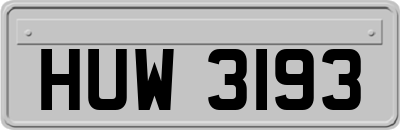 HUW 3193